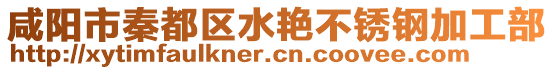 咸阳市秦都区水艳不锈钢加工部
http://xytimfaulkner.cn.coovee.com